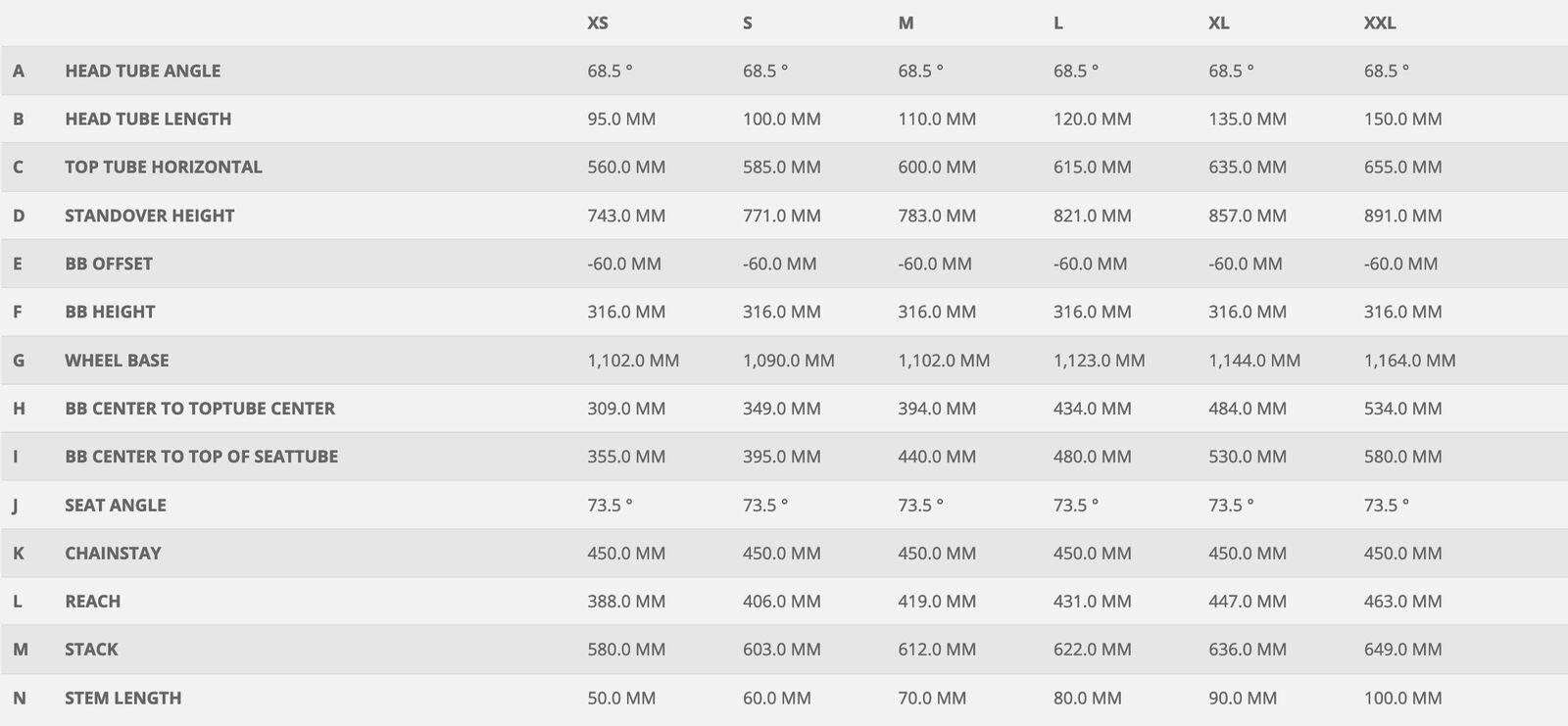 |   |   | XS | S | M | L | XL | XXL |
|---|---|---|---|---|---|---|---|
| A | HEAD TUBE ANGLE | 68.5 ° | 68.5 ° | 68.5 ° | 68.5 ° | 68.5 ° | 68.5 ° |
| B | HEAD TUBE LENGTH | 95.0 MM | 100.0 MM | 110.0 MM | 120.0 MM | 135.0 MM | 150.0 MM |
| C | TOP TUBE HORIZONTAL | 560.0 MM | 585.0 MM | 600.0 MM | 615.0 MM | 635.0 MM | 655.0 MM |
| D | STANDOVER HEIGHT | 743.0 MM | 771.0 MM | 783.0 MM | 821.0 MM | 857.0 MM | 891.0 MM |
| E | BB OFFSET | -60.0 MM | -60.0 MM | -60.0 MM | -60.0 MM | -60.0 MM | -60.0 MM |
| F | BB HEIGHT | 316.0 MM | 316.0 MM | 316.0 MM | 316.0 MM | 316.0 MM | 316.0 MM |
| G | WHEEL BASE | 1,102.0 MM | 1,090.0 MM | 1,102.0 MM | 1,123.0 MM | 1,144.0 MM | 1,164.0 MM |
| H | BB CENTER TO TOPTUBE CENTER | 309.0 MM | 349.0 MM | 394.0 MM | 434.0 MM | 484.0 MM | 534.0 MM |
| I | BB CENTER TO TOP OF SEATTUBE | 355.0 MM | 395.0 MM | 440.0 MM | 480.0 MM | 530.0 MM | 580.0 MM |
| J | SEAT ANGLE | 73.5 ° | 73.5 ° | 73.5 ° | 73.5 ° | 73.5 ° | 73.5 ° |
| K | CHAINSTAY | 450.0 MM | 450.0 MM | 450.0 MM | 450.0 MM | 450.0 MM | 450.0 MM |
| L | REACH | 388.0 MM | 406.0 MM | 419.0 MM | 431.0 MM | 447.0 MM | 463.0 MM |
| M | STACK | 580.0 MM | 603.0 MM | 612.0 MM | 622.0 MM | 636.0 MM | 649.0 MM |
| N | STEM LENGTH | 50.0 MM | 60.0 MM | 70.0 MM | 80.0 MM | 90.0 MM | 100.0 MM |